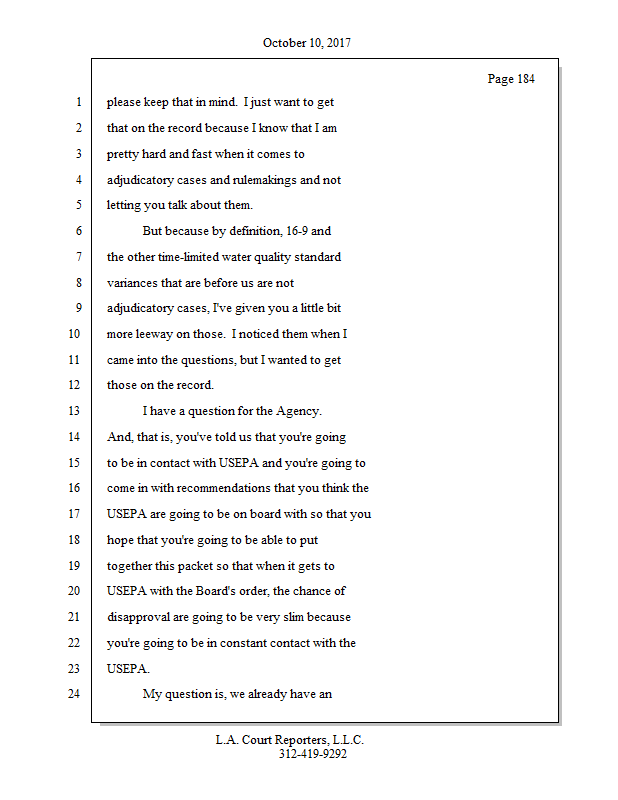 October 10, 2017

Page 184

1 please keep that in mind. I just want to get
2 that on the record because I know that I am
3 pretty hard and fast when it comes to
4 adjudicatory cases and rulemakings and not
5 letting you talk about them.
6 But because by definition, 16-9 and
7 the other time-limited water quality standard
8 variances that are before us are not
9 adjudicatory cases, I've given you a little bit
10 more leeway on those. I noticed them when I
11 came into the questions, but I wanted to get
12 those on the record.
13 I have a question for the Agency.
14 And, that is, you've told us that you're going
15 to be in contact with USEPA and you're going to
16 come in with recommendations that you think the
17 USEPA are going to be on board with so that you
18 hope that you're going to be able to put
19 together this packet so that when it gets to
20 USEPA with the Board's order, the chance of
21 disapproval are going to be very slim because
22 you're going to be in constant contact with the
23 USEPA.
24 My question is, we already have an

L.A. Court Reporters, L.L.C.
312-419-9292